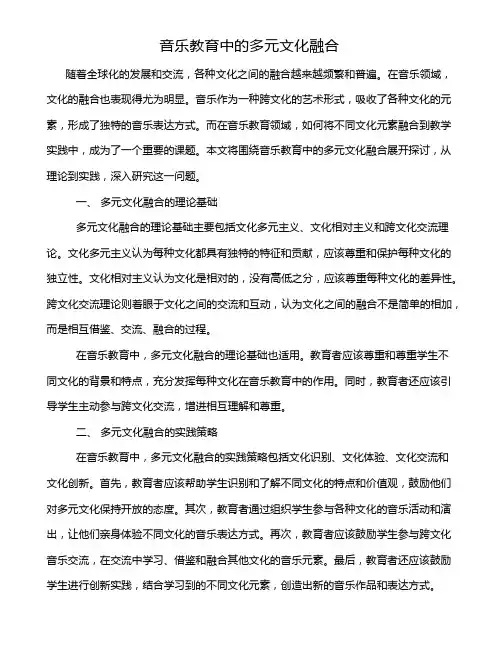 音乐教育中的多元文化融合

随着全球化的发展和交流，各种文化之间的融合越来越频繁和普遍。在音乐领域，文化的融合也表现得尤为明显。音乐作为一种跨文化的艺术形式，吸收了各种文化的元素，形成了独特的音乐表达方式。而在音乐教育领域，如何将不同文化元素融合到教学实践中，成为了一个重要的课题。本文将围绕音乐教育中的多元文化融合展开探讨，从理论到实践，深入研究这一问题。

一、 多元文化融合的理论基础

多元文化融合的理论基础主要包括文化多元主义、文化相对主义和跨文化交流理论。文化多元主义认为每种文化都具有独特的特征和贡献，应该尊重和保护每种文化的独立性。文化相对主义认为文化是相对的，没有高低之分，应该尊重每种文化的差异性。跨文化交流理论则着眼于文化之间的交流和互动，认为文化之间的融合不是简单的相加，而是相互借鉴、交流、融合的过程。

在音乐教育中，多元文化融合的理论基础也适用。教育者应该尊重和尊重学生不同文化的背景和特点，充分发挥每种文化在音乐教育中的作用。同时，教育者还应该引导学生主动参与跨文化交流，增进相互理解和尊重。

二、 多元文化融合的实践策略

在音乐教育中，多元文化融合的实践策略包括文化识别、文化体验、文化交流和文化创新。首先，教育者应该帮助学生识别和了解不同文化的特点和价值观，鼓励他们对多元文化保持开放的态度。其次，教育者通过组织学生参与各种文化的音乐活动和演出，让他们亲身体验不同文化的音乐表达方式。再次，教育者应该鼓励学生参与跨文化音乐交流，在交流中学习、借鉴和融合其他文化的音乐元素。最后，教育者还应该鼓励学生进行创新实践，结合学习到的不同文化元素，创造出新的音乐作品和表达方式。